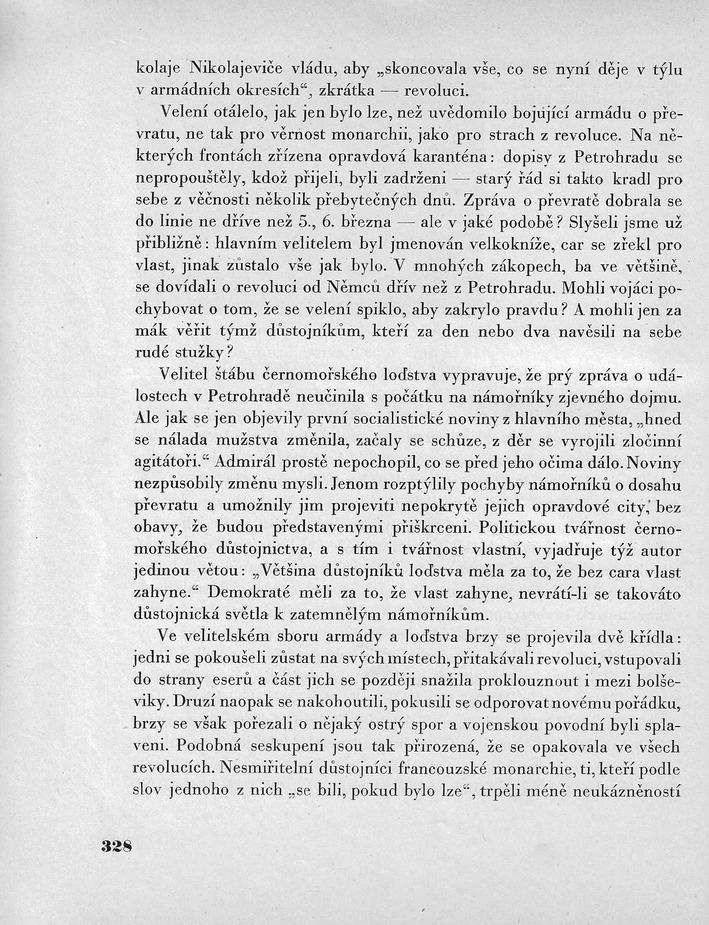 kolaje Nikolajeviče vládu, aby „skoncovala vše, co se nyní děje v týlu v armádních okresích“, zkrátka — revoluci.

Velení otálelo, jak jen bylo lze, než uvědomilo bojující armádu o převratu, ne tak pro věrnost monarchii, jako pro strach z revoluce. Na některých frontách zřízena opravdová karanténa: dopisy z Petrohradu se nepropouštěly, kdož přijeli, byli zadrženi — starý řád si takto kradl pro sebe z věčnosti několik přebytečných dnů. Zpráva o převratě dobrala se do linie ne dříve než 5., 6. března — ale v jaké podobě? Slyšeli jsme už přibližně: hlavním velitelem byl jmenován velkokníže, car se zřekl pro vlast, jinak zůstalo vše jak bylo. V mnohých zákopech, ba ve většině, se dovídali o revoluci od Němců dřív než z Petrohradu. Mohli vojáci pochybovat o tom, že se velení spiklo, aby zakrylo pravdu? A mohli jen za mák věřit týmž důstojníkům, kteří za den nebo dva navěsili na sebe rudé stužky?

Velitel štábu černomořského loďstva vypravuje, že prý zpráva o událostech v Petrohradě neučinila s počátku na námořníky zjevného dojmu. Ale jak se jen objevily první socialistické noviny z hlavního města, „hned se nálada mužstva změnila, začaly se schůze, z děr se vyrojili zločinní agitátoři.“ Admirál prostě nepochopil, co se před jeho očima dálo. Noviny nezpůsobily změnu mysli. Jenom rozptýlily pochyby námořníků o dosahu převratu a umožnily jim projeviti nepokrytě jejich opravdové city, bez obavy, že budou představenými přiškrceni. Politickou tvářnost černomořského důstojnictva, a s tím i tvářnost vlastní, vyjadřuje týž autor jedinou větou: „Většina důstojníků loďstva měla za to, že bez cara vlast zahyne.“ Demokraté měli za to, že vlast zahyne, nevrátí-li se takováto důstojnická světla k zatemnělým námořníkům.

Ve velitelském sboru armády a loďstva brzy se projevila dvě křídla: jedni se pokoušeli zůstat na svých místech, přitakávali revoluci, vstupovali do strany eserů a část jich se později snažila proklouznout i mezi bolševiky. Druzí naopak se nakohoutili, pokusili se odporovat novému pořádku, brzy se však pořezali o nějaký ostrý spor a vojenskou povodní byli splaveni. Podobná seskupení jsou tak přirozená, že se opakovala ve všech revolucích. Nesmiřitelní důstojníci francouzské monarchie, ti, kteří podle slov jednoho z nich „se bili, pokud bylo lze“, trpěli méně neukázněností

328